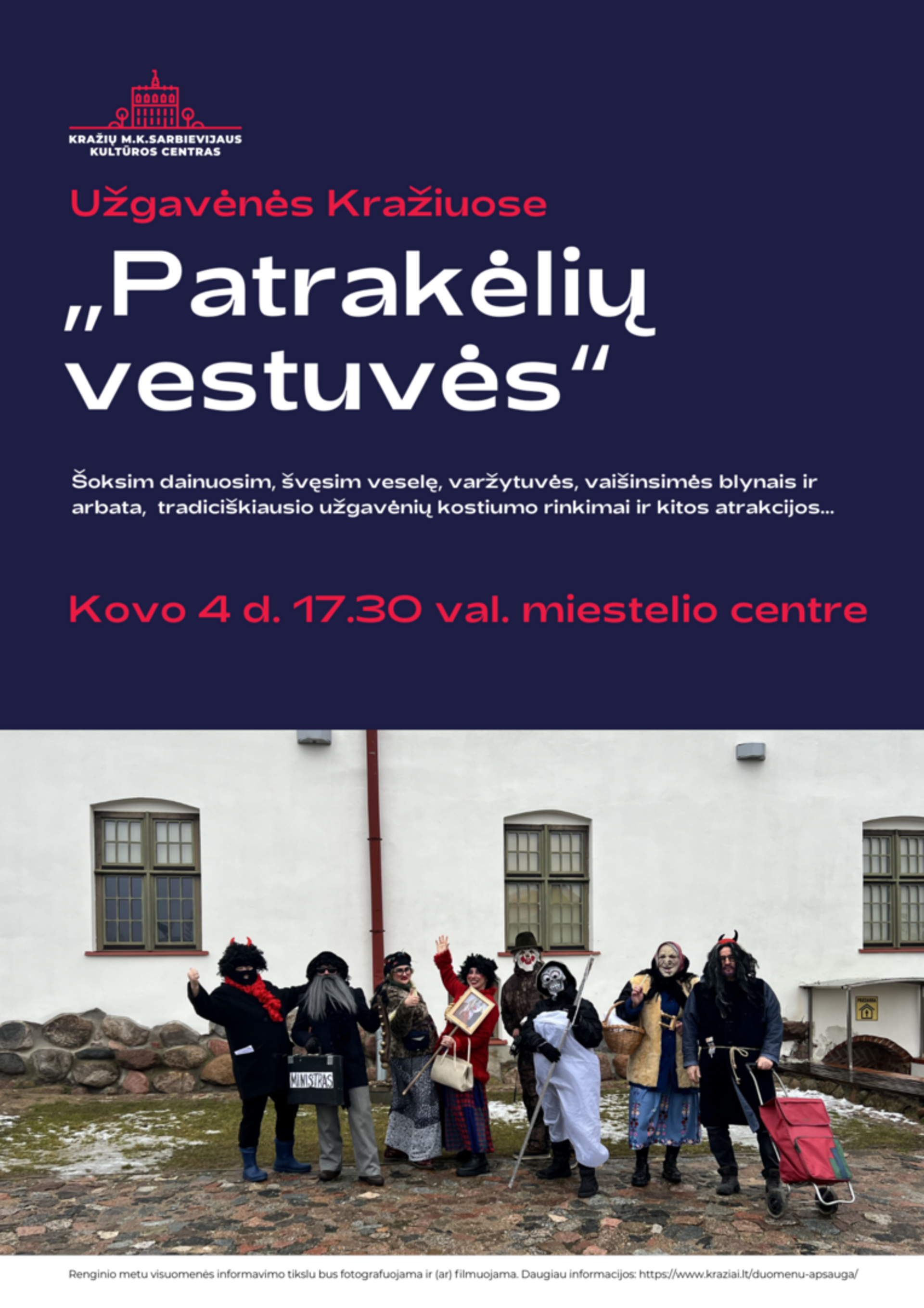 KRAŽIŲ M.K.SARBIEVIJAUS KULTŪROS CENTRAS

Užgavėnės Kražiuose

„Patrakėlių vestuvės“

Šoksim dainuosim, švęsim veselę, varžytuvės, vaišinsimės blynais ir arbata, tradiciškiausio užgavėnių kostiumo rinkimai ir kitos atrakcijos...

Kovo 4 d. 17.30 val. miestelio centre

MINISTRAS

Renginio metu visuomenės informavimo tikslu bus fotografuojama ir (ar) filmuojama. Daugiau informacijos: https://www.kraziai.lt/duomenu-apsauga/